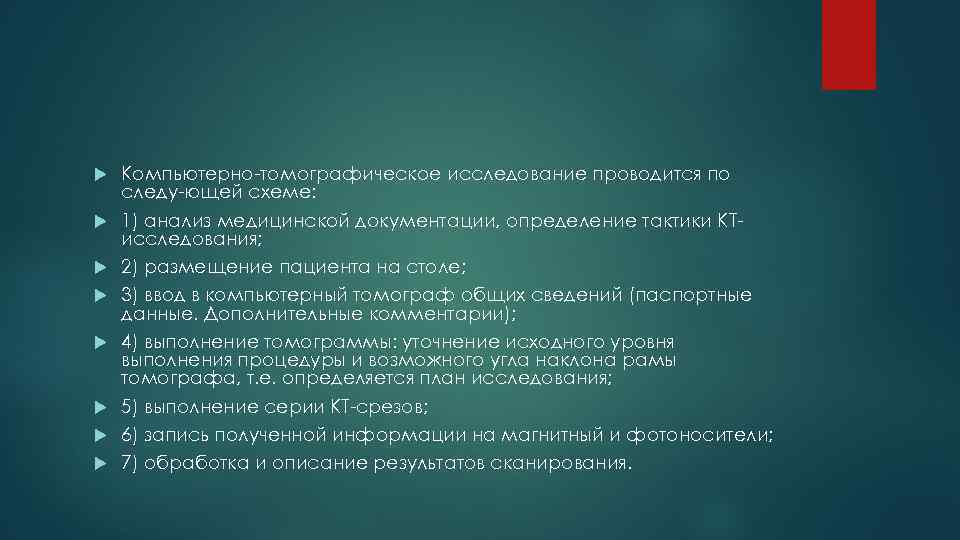 Компьютерно-томографическое исследование проводится по следу-ющей схеме:

1) анализ медицинской документации, определение тактики КТ-исследования;

2) размещение пациента на столе;

3) ввод в компьютерный томограф общих сведений (паспортные данные. Дополнительные комментарии);

4) выполнение томограммы: уточнение исходного уровня выполнения процедуры и возможного угла наклона рамы томографа, т.е. определяется план исследования;

5) выполнение серии КТ-срезов;

6) запись полученной информации на магнитный и фотоносители;

7) обработка и описание результатов сканирования.